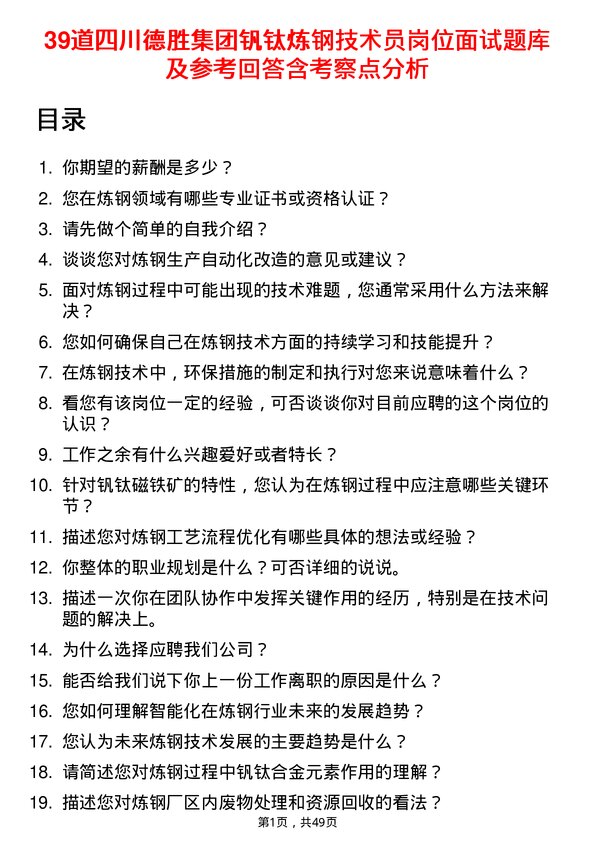 39道四川德胜集团钒钛炼钢技术员岗位面试题库及参考回答含考察点分析

目录

1. 你期望的薪酬是多少？
2. 您在炼钢领域有哪些专业证书或资格认证？
3. 请先做个简单的自我介绍？
4. 谈谈您对炼钢生产自动化改造的意见或建议？
5. 面对炼钢过程中可能出现的技术难题，您通常采用什么方法来解决？
6. 您如何确保自己在炼钢技术方面的持续学习和技能提升？
7. 在炼钢技术中，环保措施的制定和执行对您来说意味着什么？
8. 看您有该岗位一定的经验，可否谈谈你对目前应聘的这个岗位的认识？
9. 工作之余有什么兴趣爱好或者特长？
10. 针对钒钛磁铁矿的特性，您认为在炼钢过程中应注意哪些关键环节？
11. 描述您对炼钢工艺流程优化有哪些具体的想法或经验？
12. 你整体的职业规划是什么？可否详细的说说。
13. 描述一次你在团队协作中发挥关键作用的经历，特别是在技术问题的解决上。
14. 为什么选择应聘我们公司？
15. 能否给我们说下你上一份工作离职的原因是什么？
16. 您如何理解智能化在炼钢行业未来的发展趋势？
17. 您认为未来炼钢技术发展的主要趋势是什么？
18. 请简述您对炼钢过程中钒钛合金元素作用的理解？
19. 描述您对炼钢厂区内废物处理和资源回收的看法？

第1页，共49页